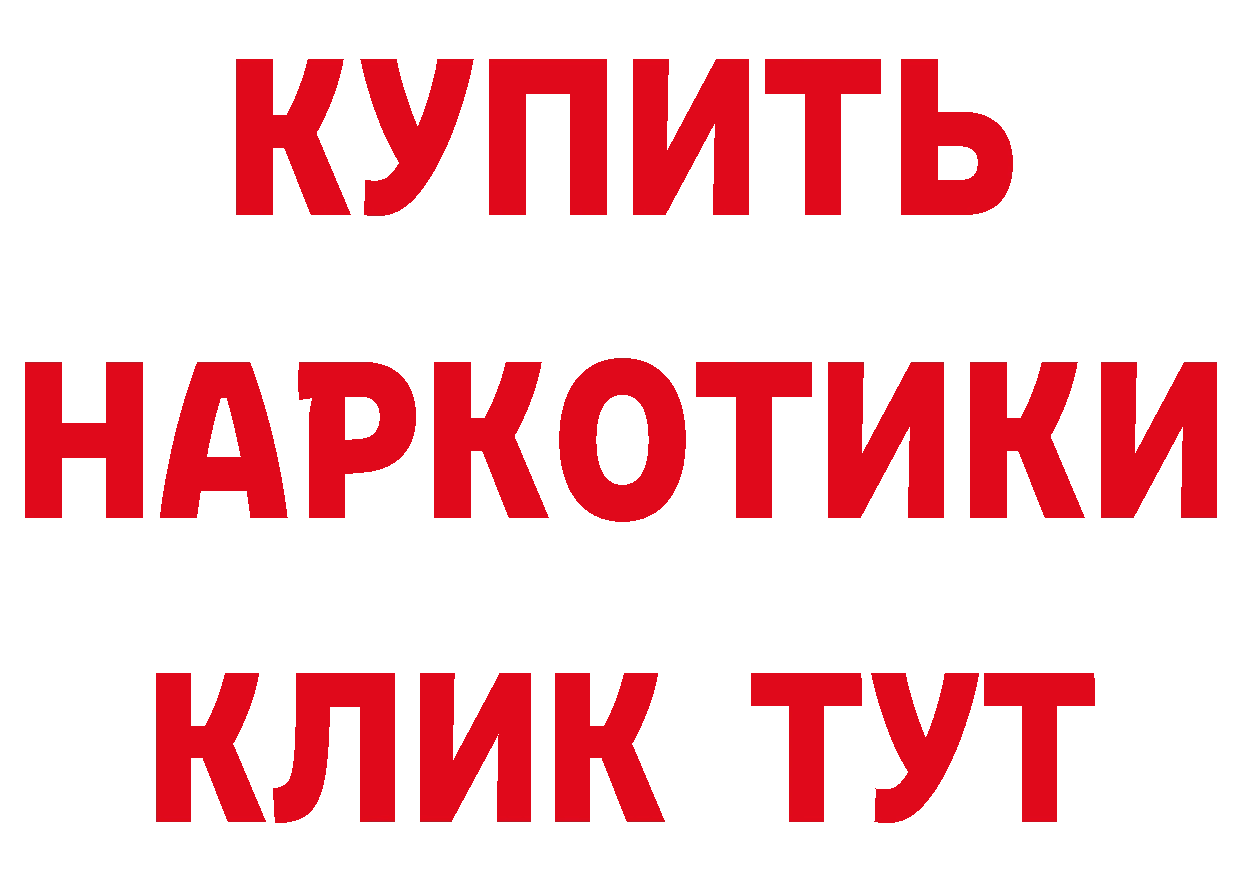 КУПИТЬ
НАРКОТИКИ
КЛИК ТУТ